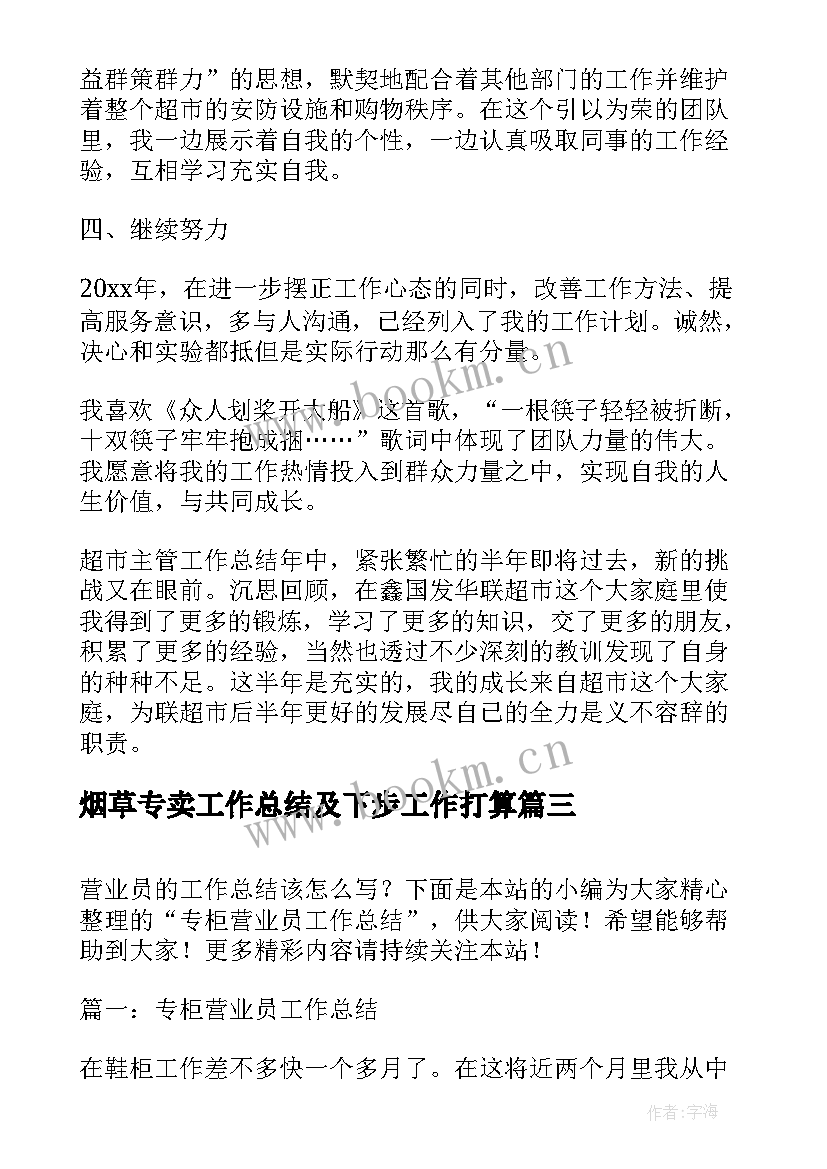 益群策群力”的思想，默契地配合着其他部门的工作并维护着整个超市的安防设施和购物秩序。在这个引以为荣的团队里，我一边展示着自我的个性，一边认真吸取同事的工作经验，互相学习充实自我。

四、继续努力

20xx年，在进一步摆正工作心态的同时，改善工作方法、提高服务意识，多与人沟通，已经列入了我的工作计划。诚然，决心和实验都抵但是实际行动那么有分量。

我喜欢《众人划桨开大船》这首歌，“一根筷子轻轻被折断，十双筷子牢牢抱成捆……”歌词中体现了团队力量的伟大。我愿意将我的工作热情投入到群众力量之中，实现自我的人生价值，与共同成长。

超市主管工作总结年中，紧张繁忙的半年即将过去，新的挑战又在眼前。沉思回顾，在鑫国发华联超市这个大家庭里使我得到了更多的锻炼，学习了更多的知识，交了更多的朋友，积累了更多的经验，当然也透过不少深刻的教训发现了自身的种种不足。这半年是充实的，我的成长来自超市这个大家庭，为联超市后半年更好的发展尽自己的全力是义不容辞的职责。

烟草专卖工作总结及下步工作打算篇三

营业员的工作总结该怎么写？下面是本站的小编为大家精心整理的“专柜营业员工作总结”，供大家阅读！希望能够帮助到大家！更多精彩内容请持续关注本站！

篇一：专柜营业员工作总结

在鞋柜工作差不多快一个多月了。在这将近两个月里我从中

www.bookm.cn

www.bookm.cn

作者：宇海